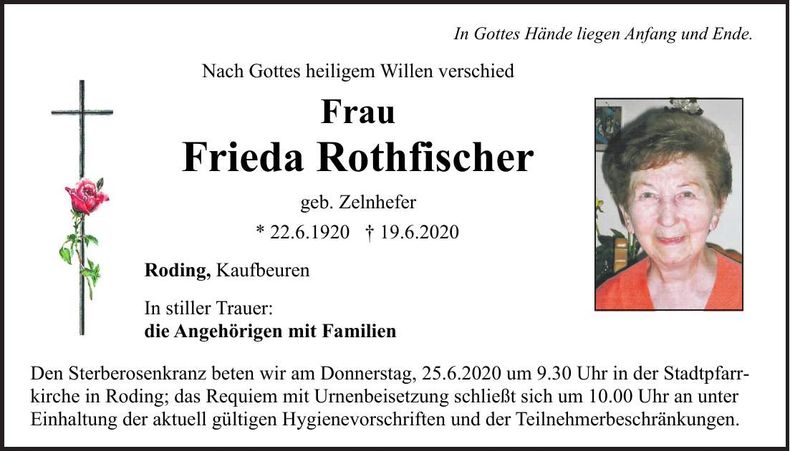 In Gottes Hände liegen Anfang und Ende.

Nach Gottes heiligem Willen verschied

Frau

Frieda Rothfischer

geb. Zelnhefer

* 22.6.1920 † 19.6.2020

Roding, Kaufbeuren

In stiller Trauer:
die Angehörigen mit Familien

Den Sterberosenkranz beten wir am Donnerstag, 25.6.2020 um 9.30 Uhr in der Stadtpfarrkirche in Roding; das Requiem mit Urnenbeisetzung schließt sich um 10.00 Uhr an unter Einhaltung der aktuell gültigen Hygienevorschriften und der Teilnehmerbeschränkungen.